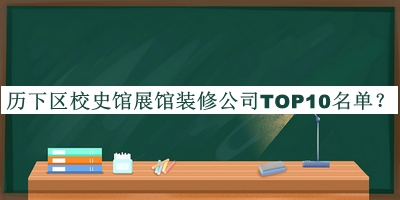 历下区校史馆展馆装修公司TOP10名单？